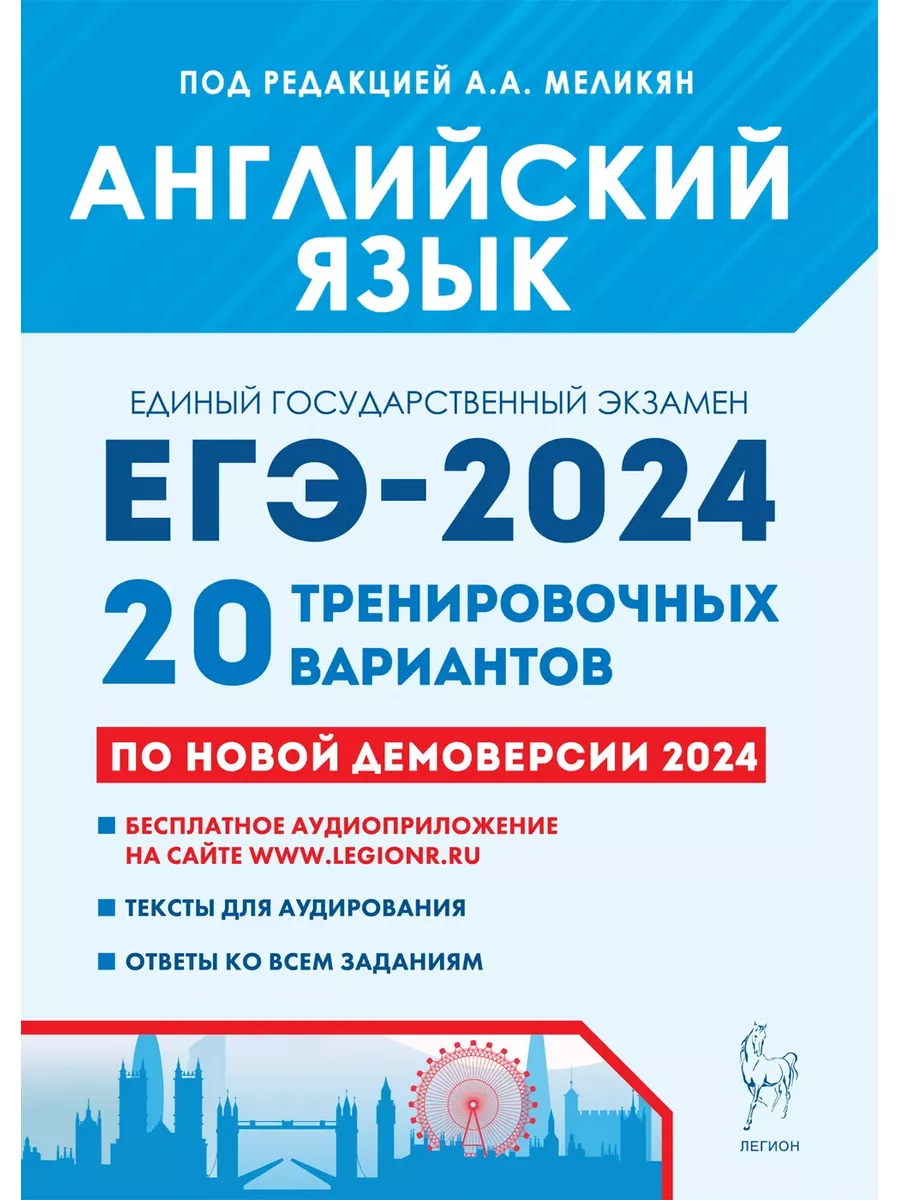 ПОД РЕДАКЦИЕЙ А.А. МЕЛИКЯН

АНГЛИЙСКИЙ ЯЗЫК

ЕДИНЫЙ ГОСУДАРСТВЕННЫЙ ЭКЗАМЕН

ЕГЭ-2024

20 ТРЕНИРОВОЧНЫХ ВАРИАНТОВ

ПО НОВОЙ ДЕМОВЕРСИИ 2024

БЕСПЛАТНОЕ АУДИОПРИЛОЖЕНИЕ НА САЙТЕ WWW.LEGIONR.RU

ТЕКСТЫ ДЛЯ АУДИРОВАНИЯ

ОТВЕТЫ КО ВСЕМ ЗАДАНИЯМ

ЛЕГИОН